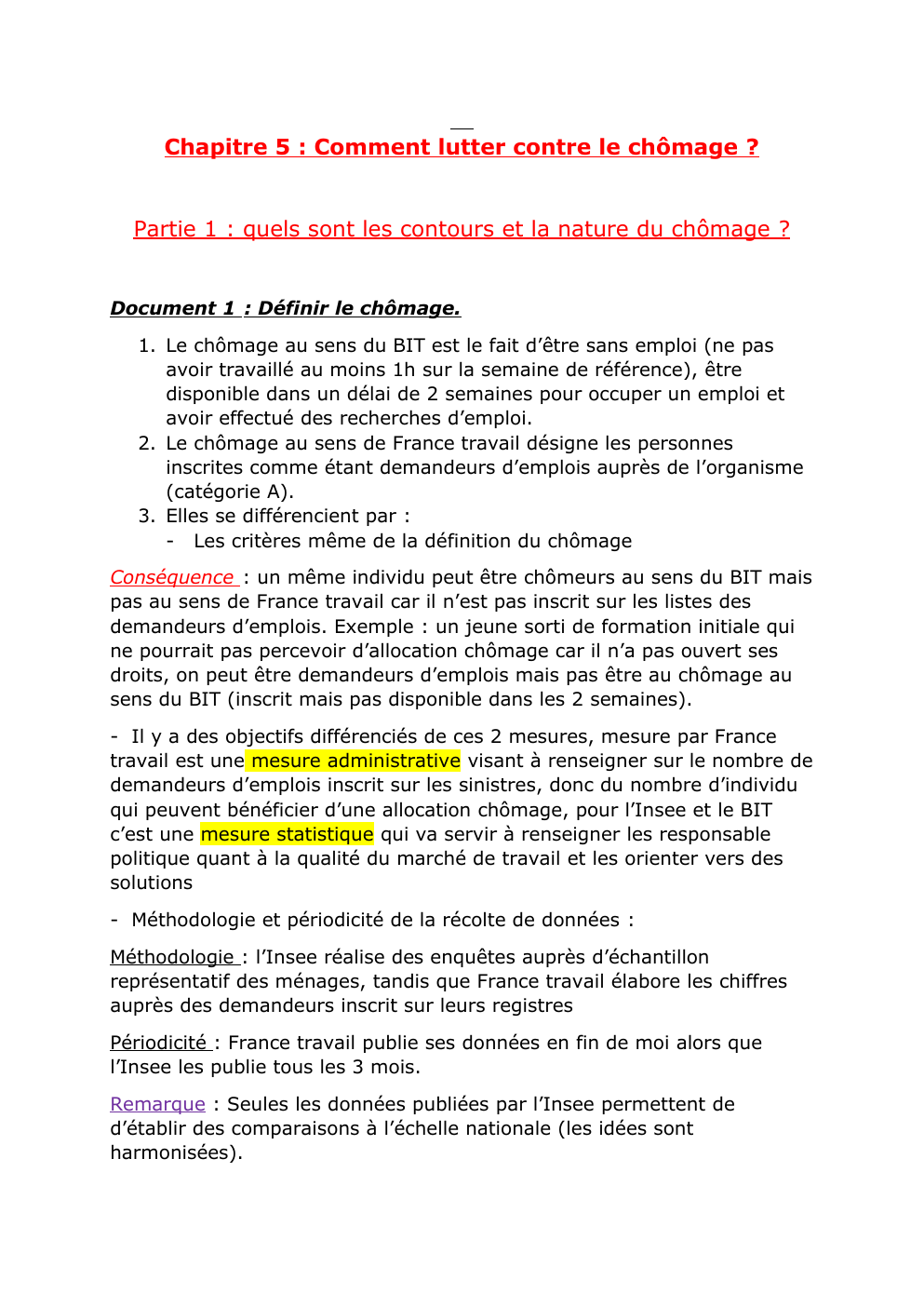 Chapitre 5 : Comment lutter contre le chômage ?

Partie 1 : quels sont les contours et la nature du chômage ?

Document 1 : Définir le chômage.

1. Le chômage au sens du BIT est le fait d'être sans emploi (ne pas avoir travaillé au moins 1h sur la semaine de référence), être disponible dans un délai de 2 semaines pour occuper un emploi et avoir effectué des recherches d'emploi.
2. Le chômage au sens de France travail désigne les personnes inscrites comme étant demandeurs d'emplois auprès de l'organisme (catégorie A).
3. Elles se différencient par :
- Les critères même de la définition du chômage

Conséquence : un même individu peut être chômeurs au sens du BIT mais pas au sens de France travail car il n'est pas inscrit sur les listes des demandeurs d'emplois. Exemple : un jeune sorti de formation initiale qui ne pourrait pas percevoir d'allocation chômage car il n'a pas ouvert ses droits, on peut être demandeurs d'emplois mais pas être au chômage au sens du BIT (inscrit mais pas disponible dans les 2 semaines).

- Il y a des objectifs différenciés de ces 2 mesures, mesure par France travail est une mesure administrative visant à renseigner sur le nombre de demandeurs d'emplois inscrit sur les sinistres, donc du nombre d'individu qui peuvent bénéficier d'une allocation chômage, pour l'Insee et le BIT c'est une mesure statistique qui va servir à renseigner les responsable politique quant à la qualité du marché de travail et les orienter vers des solutions

- Méthodologie et périodicité de la récolte de données :

Méthodologie : l'Insee réalise des enquêtes auprès d'échantillon représentatif des ménages, tandis que France travail élabore les chiffres auprès des demandeurs inscrit sur leurs registres

Périodicité : France travail publie ses données en fin de moi alors que l'Insee les publie tous les 3 mois.

Remarque : Seules les données publiées par l'Insee permettent de d'établir des comparaisons à l'échelle nationale (les idées sont harmonisées).